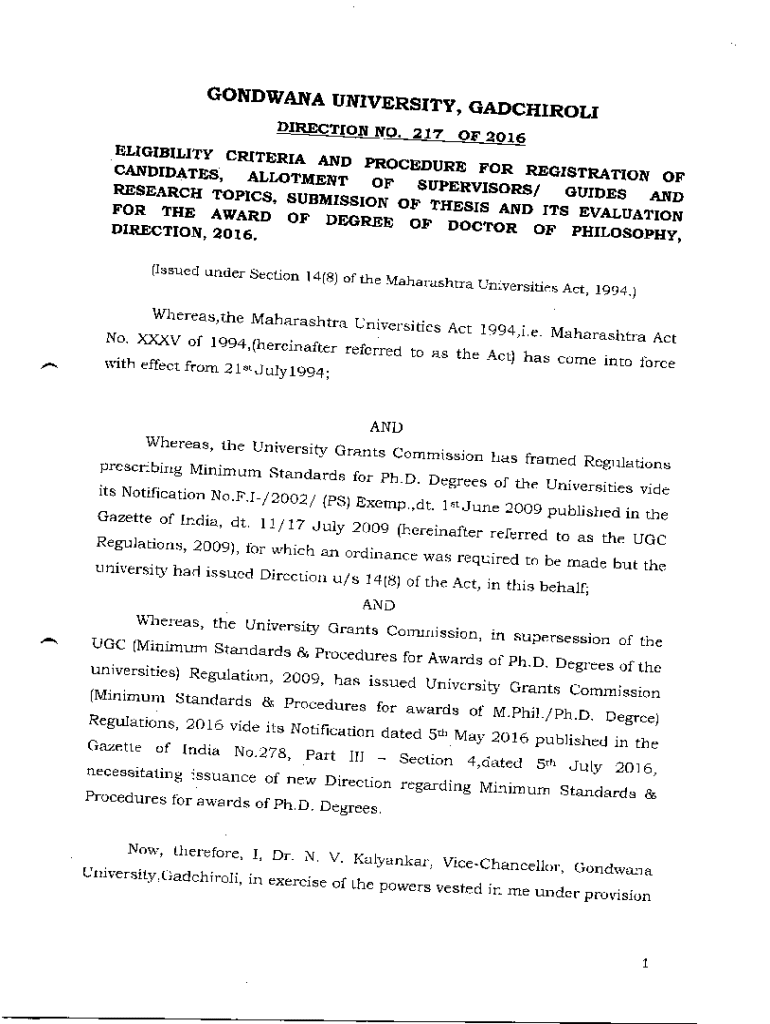 GONDWANA UNIVERSITY, GADCHIROLI

DIRECTION NO. 217 OF 2016

ELIGIBILITY CRITERIA AND PROCEDURE FOR REGISTRATION OF CANDIDATES, ALLOTMENT OF SUPERVISORS/ GUIDES AND RESEARCH TOPICS, SUBMISSION OF THESIS AND ITS EVALUATION FOR THE AWARD OF DEGREE OF DOCTOR OF PHILOSOPHY, DIRECTION, 2016.

(Issued under Section 14(8) of the Maharashtra Universities Act, 1994.)

Whereas,the Maharashtra Universities Act 1994,i.e. Maharashtra Act No. XXXV of 1994,(hereinafter referred to as the Act) has come into force with effect from 21st July1994;

AND

Whereas, the University Grants Commission has framed Regulations prescribing Minimum Standards for Ph.D. Degrees of the Universities vide its Notification No.F.I-/2002/ (PS) Exemp.,dt. 1st June 2009 published in the Gazette of India, dt. 11/17 July 2009 (hereinafter referred to as the UGC Regulations, 2009), for which an ordinance was required to be made but the university had issued Direction u/s 14(8) of the Act, in this behalf;

AND

Whereas, the University Grants Commission, in supersession of the UGC (Minimum Standards & Procedures for Awards of Ph.D. Degrees of the universities) Regulation, 2009, has issued University Grants Commission (Minimum Standards & Procedures for awards of M.Phil./Ph.D. Degree) Regulations, 2016 vide its Notification dated 5th May 2016 published in the Gazette of India No.278, Part III – Section 4,dated 5th July 2016, necessitating issuance of new Direction regarding Minimum Standards & Procedures for awards of Ph.D. Degrees.

Now, therefore, I, Dr. N. V. Kalyankar, Vice-Chancellor, Gondwana University,Gadchiroli, in exercise of the powers vested in me under provision

1